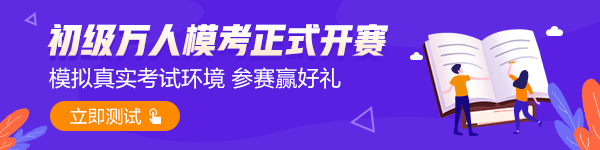 初级万人模考正式开赛

模拟真实考试环境 参赛赢好礼

立即测试